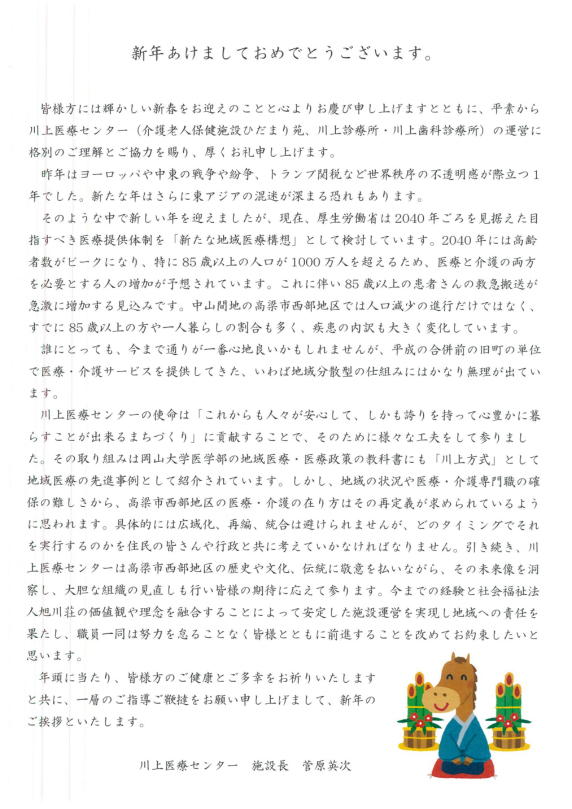 新年あけましておめでとうございます。

皆様方には輝かしい新春をお迎えのことと心よりお慶び申し上げますとともに、平素から川上医療センター（介護老人保健施設ひだまり苑、川上診療所・川上歯科診療所）の運営に格別のご理解とご協力を賜り、厚くお礼申し上げます。

昨年はヨーロッパや中東の戦争や紛争、トランプ関税など世界秩序の不透明感が際立つ1年でした。新たな年はさらに東アジアの混迷が深まる恐れもあります。

そのような中で新しい年を迎えましたが、現在、厚生労働省は2040年ごろを見据えた目指すべき医療提供体制を「新たな地域医療構想」として検討しています。2040年には高齢者数がピークになり、特に85歳以上の人口が1000万人を超えるため、医療と介護の両方を必要とする人の増加が予想されています。これに伴い85歳以上の患者さんの救急搬送が急激に増加する見込みです。中山間地の高梁市西部地区では人口減少の進行だけではなく、すでに85歳以上の方や一人暮らしの割合も多く、疾患の内訳も大きく変化しています。

誰にとっても、今まで通りが一番心地良いかもしれませんが、平成の合併前の旧町の単位で医療・介護サービスを提供してきた、いわば地域分散型の仕組みにはかなり無理が出ています。

川上医療センターの使命は「これからも人々が安心して、しかも誇りを持って心豊かに暮らすことが出来るまちづくり」に貢献することで、そのために様々な工夫をして参りました。その取り組みは岡山大学医学部の地域医療・医療政策の教科書にも「川上方式」として地域医療の先進事例として紹介されています。しかし、地域の状況や医療・介護専門職の確保の難しさから、高梁市西部地区の医療・介護の在り方はその再定義が求められているように思われます。具体的には広域化、再編、統合は避けられませんが、どのタイミングでそれを実行するのかを住民の皆さんや行政と共に考えていかなければなりません。引き続き、川上医療センターは高梁市西部地区の歴史や文化、伝統に敬意を払いながら、その未来像を洞察し、大胆な組織の見直しも行い皆様の期待に応えて参ります。今までの経験と社会福祉法人旭川荘の価値観や理念を融合することによって安定した施設運営を実現し地域への責任を果たし、職員一同は努力を怠ることなく皆様とともに前進することを改めてお約束したいと思います。

年頭に当たり、皆様方のご健康とご多幸をお祈りいたしますと共に、一層のご指導ご鞭撻をお願い申し上げまして、新年のご挨拶といたします。

川上医療センター　施設長　菅原英次